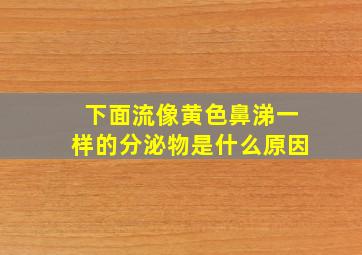 下面流像黄色鼻涕一样的分泌物是什么原因